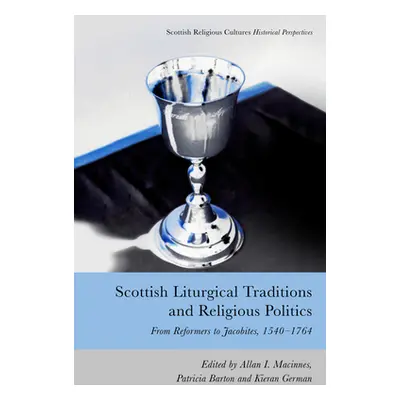 Scottish Religious Cultures Historical Perspectives

Scottish Liturgical Traditions and Religious Politics

From Reformers to Jacobites, 1540–1764

Edited by Allan I. Macinnes, Patricia Barton and Kieran German